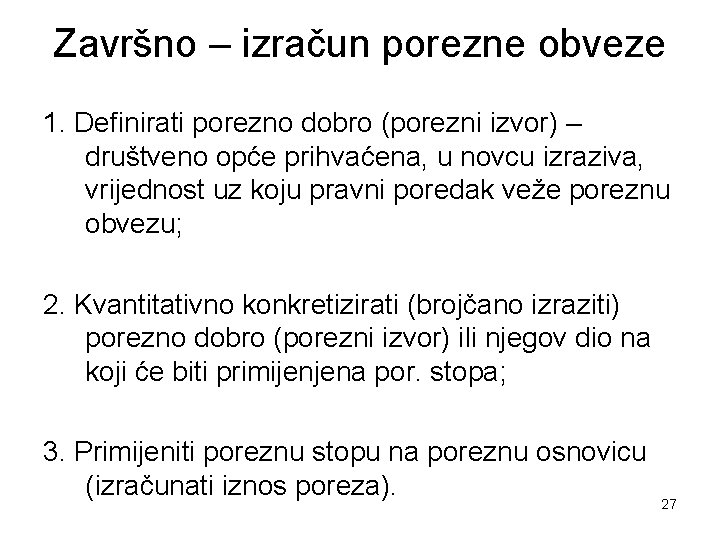 Završno – izračun porezne obveze

1. Definirati porezno dobro (porezni izvor) – društveno opće prihvaćena, u novcu izraziva, vrijednost uz koju pravni poredak veže poreznu obvezu;

2. Kvantitativno konkretizirati (brojčano izraziti) porezno dobro (porezni izvor) ili njegov dio na koji će biti primijenjena por. stopa;

3. Primijeniti poreznu stopu na poreznu osnovicu (izračunati iznos poreza).

27